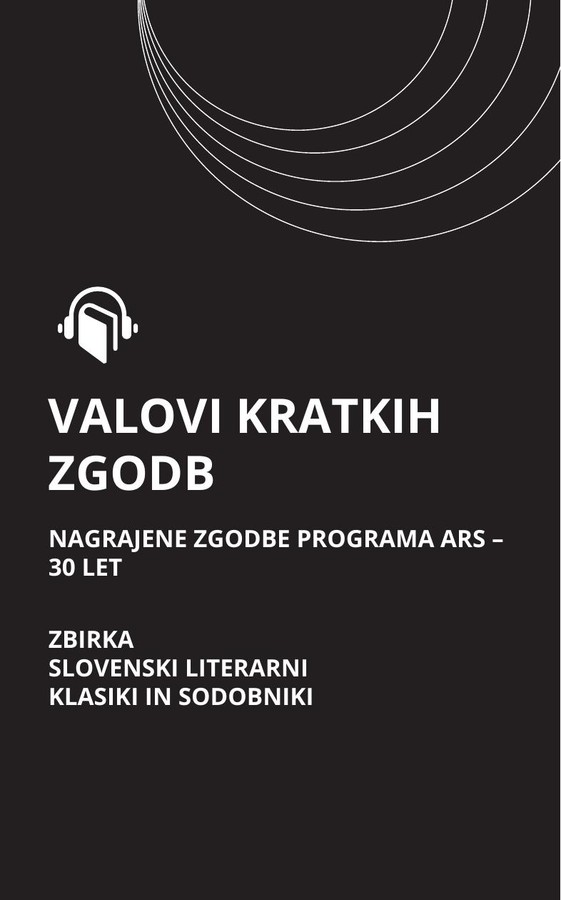 VALOVI KRATKIH ZGODB

NAGRAJENE ZGODBE PROGRAMA ARS – 30 LET

ZBIRKA
SLOVENSKI LITERARNI
KLASIKI IN SODOBNIKI